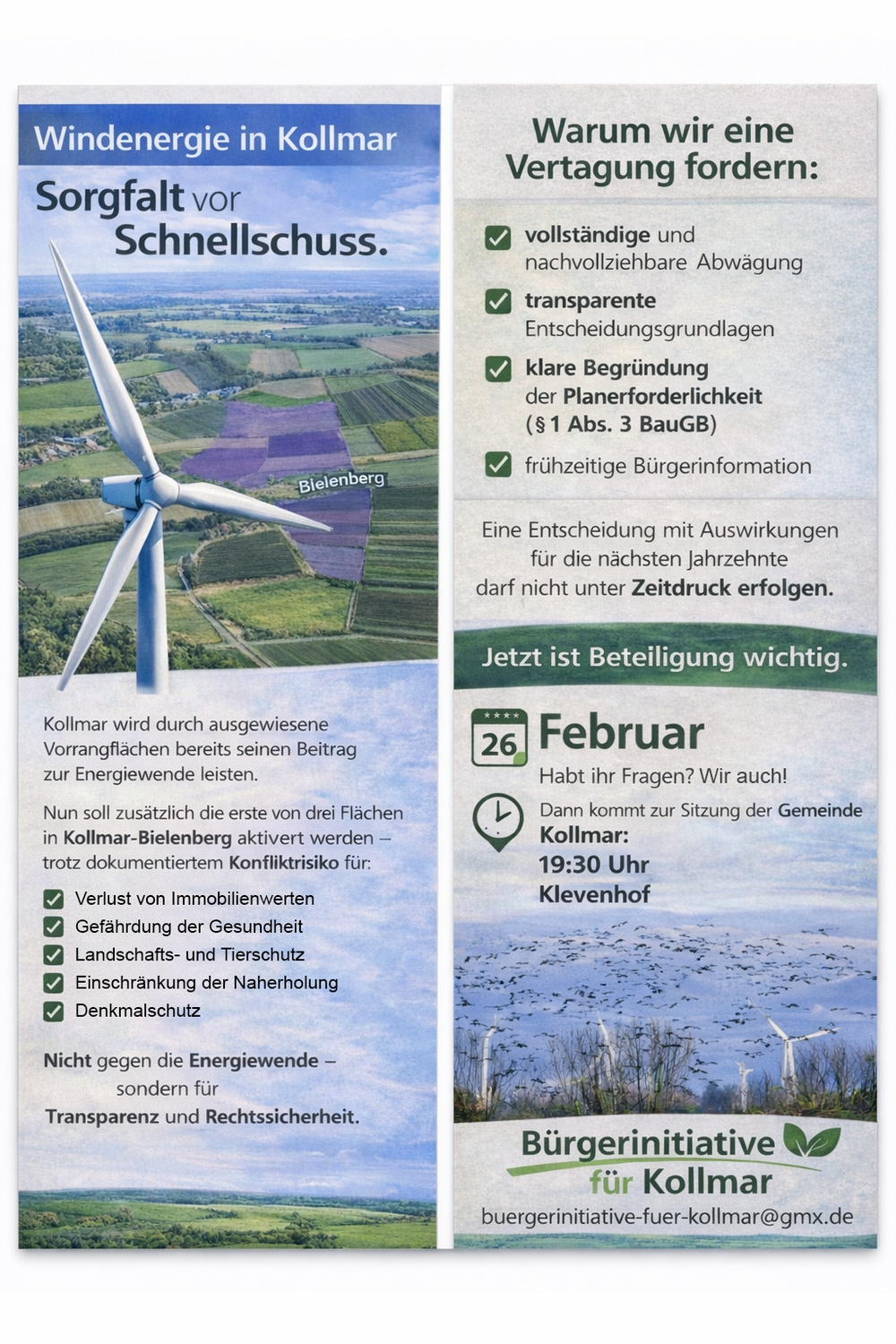 Windenergie in Kollmar

Sorgfalt vor Schnellschuss.

Bielenberg

Kollmar wird durch ausgewiesene Vorrangflächen bereits seinen Beitrag zur Energiewende leisten.

Nun soll zusätzlich die erste von drei Flächen in Kollmar-Bielenberg aktivert werden – trotz dokumentiertem Konfliktrisiko für:

☑ Verlust von Immobilienwerten
☑ Gefährdung der Gesundheit
☑ Landschafts- und Tierschutz
☑ Einschränkung der Naherholung
☑ Denkmalschutz

Nicht gegen die Energiewende – sondern für Transparenz und Rechtssicherheit.

Warum wir eine Vertagung fordern:

☑ vollständige und nachvollziehbare Abwägung
☑ transparente Entscheidungsgrundlagen
☑ klare Begründung der Planerforderlichkeit (§ 1 Abs. 3 BauGB)
☑ frühzeitige Bürgerinformation

Eine Entscheidung mit Auswirkungen für die nächsten Jahrzehnte darf nicht unter Zeitdruck erfolgen.

Jetzt ist Beteiligung wichtig.

26 Februar
Habt ihr Fragen? Wir auch!

Dann kommt zur Sitzung der Gemeinde
Kollmar:
19:30 Uhr
Klevenhof

Bürgerinitiative
für Kollmar
buergerinitiative-fuer-kollmar@gmx.de